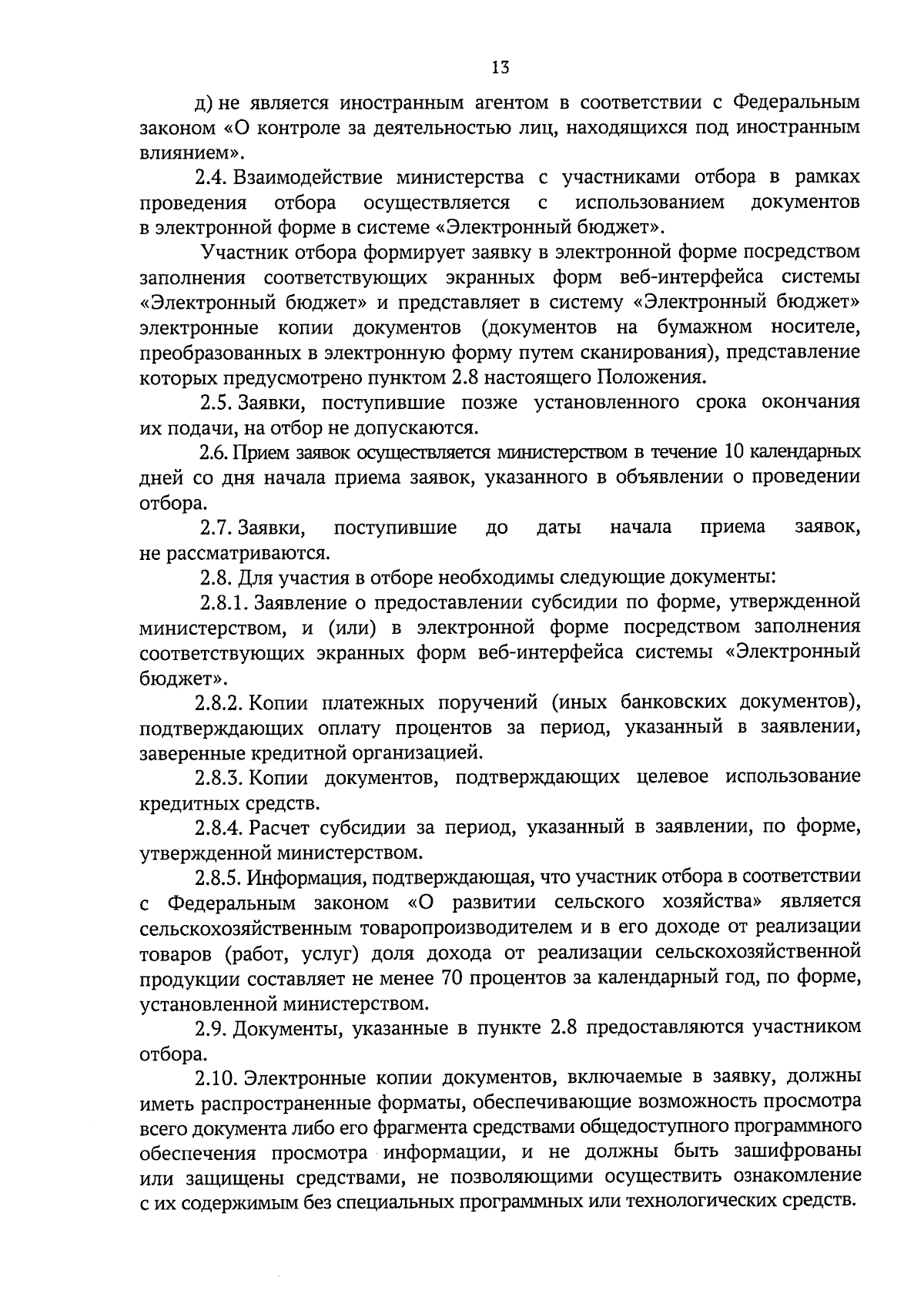 13

д) не является иностранным агентом в соответствии с Федеральным законом «О контроле за деятельностью лиц, находящихся под иностранным влиянием».

2.4. Взаимодействие министерства с участниками отбора в рамках проведения отбора осуществляется с использованием документов в электронной форме в системе «Электронный бюджет».

Участник отбора формирует заявку в электронной форме посредством заполнения соответствующих экранных форм веб-интерфейса системы «Электронный бюджет» и представляет в систему «Электронный бюджет» электронные копии документов (документов на бумажном носителе, преобразованных в электронную форму путем сканирования), представление которых предусмотрено пунктом 2.8 настоящего Положения.

2.5. Заявки, поступившие позже установленного срока окончания их подачи, на отбор не допускаются.

2.6. Прием заявок осуществляется министерством в течение 10 календарных дней со дня начала приема заявок, указанного в объявлении о проведении отбора.

2.7. Заявки, поступившие до даты начала приема заявок, не рассматриваются.

2.8. Для участия в отборе необходимы следующие документы:

2.8.1. Заявление о предоставлении субсидии по форме, утвержденной министерством, и (или) в электронной форме посредством заполнения соответствующих экранных форм веб-интерфейса системы «Электронный бюджет».

2.8.2. Копии платежных поручений (иных банковских документов), подтверждающих оплату процентов за период, указанный в заявлении, заверенные кредитной организацией.

2.8.3. Копии документов, подтверждающих целевое использование кредитных средств.

2.8.4. Расчет субсидии за период, указанный в заявлении, по форме, утвержденной министерством.

2.8.5. Информация, подтверждающая, что участник отбора в соответствии с Федеральным законом «О развитии сельского хозяйства» является сельскохозяйственным товаропроизводителем и в его доходе от реализации товаров (работ, услуг) доля дохода от реализации сельскохозяйственной продукции составляет не менее 70 процентов за календарный год, по форме, установленной министерством.

2.9. Документы, указанные в пункте 2.8 предоставляются участником отбора.

2.10. Электронные копии документов, включаемые в заявку, должны иметь распространенные форматы, обеспечивающие возможность просмотра всего документа либо его фрагмента средствами общедоступного программного обеспечения просмотра информации, и не должны быть зашифрованы или защищены средствами, не позволяющими осуществить ознакомление с их содержимым без специальных программных или технологических средств.